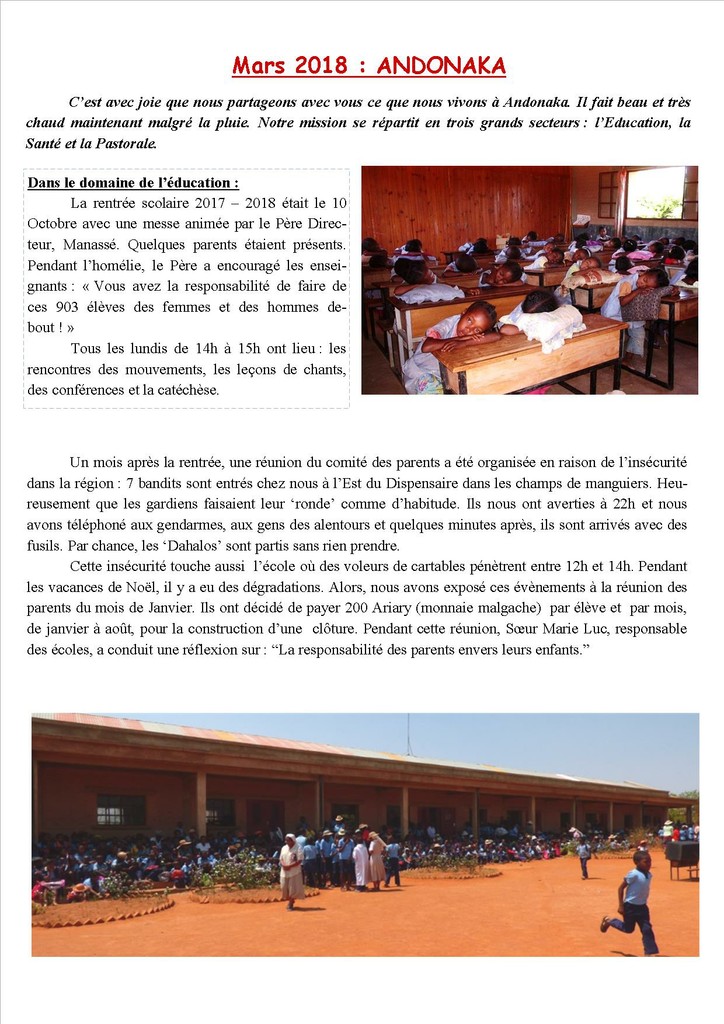 Mars 2018 : ANDONAKA

C'est avec joie que nous partageons avec vous ce que nous vivons à Andonaka. Il fait beau et très chaud maintenant malgré la pluie. Notre mission se répartit en trois grands secteurs : l'Education, la Santé et la Pastorale.

Dans le domaine de l'éducation :

La rentrée scolaire 2017 – 2018 était le 10 Octobre avec une messe animée par le Père Directeur, Manassé. Quelques parents étaient présents. Pendant l'homélie, le Père a encouragé les enseignants : « Vous avez la responsabilité de faire de ces 903 élèves des femmes et des hommes debout ! »

Tous les lundis de 14h à 15h ont lieu : les rencontres des mouvements, les leçons de chants, des conférences et la catéchèse.

Un mois après la rentrée, une réunion du comité des parents a été organisée en raison de l'insécurité dans la région : 7 bandits sont entrés chez nous à l'Est du Dispensaire dans les champs de manguiers. Heureusement que les gardiens faisaient leur 'ronde' comme d'habitude. Ils nous ont averties à 22h et nous avons téléphoné aux gendarmes, aux gens des alentours et quelques minutes après, ils sont arrivés avec des fusils. Par chance, les 'Dahalos' sont partis sans rien prendre.

Cette insécurité touche aussi l'école où des voleurs de cartables pénètrent entre 12h et 14h. Pendant les vacances de Noël, il y a eu des dégradations. Alors, nous avons exposé ces évènements à la réunion des parents du mois de Janvier. Ils ont décidé de payer 200 Ariary (monnaie malgache) par élève et par mois, de janvier à août, pour la construction d'une clôture. Pendant cette réunion, Sœur Marie Luc, responsable des écoles, a conduit une réflexion sur : "La responsabilité des parents envers leurs enfants."